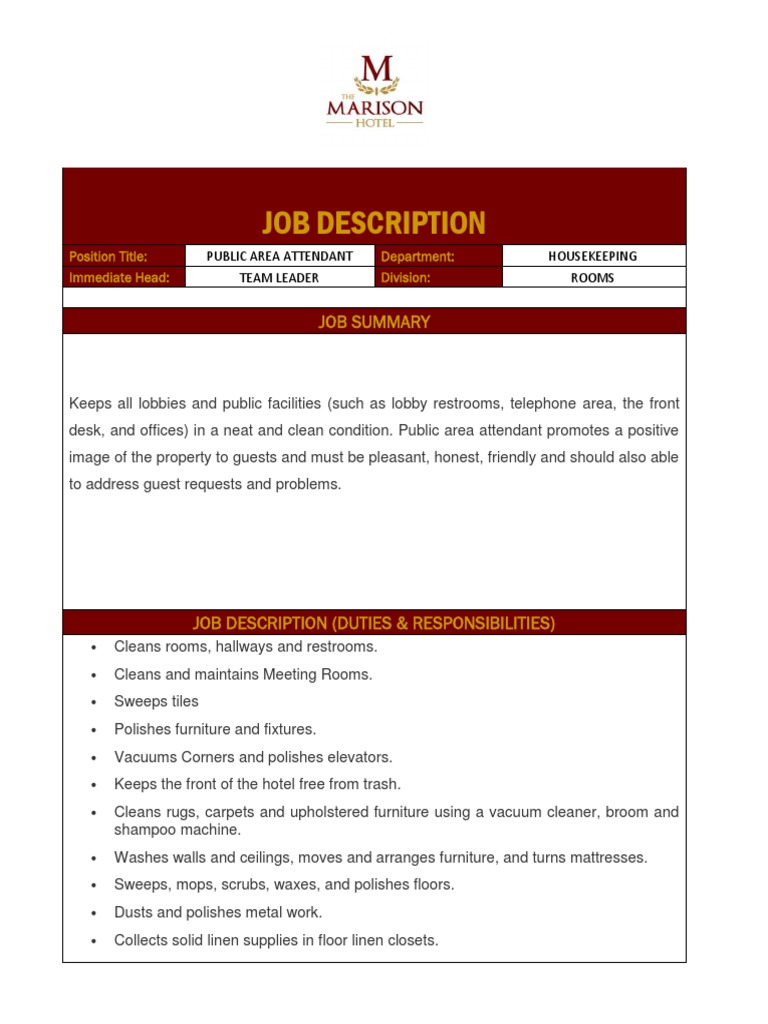 M
THE
MARISON
HOTEL

JOB DESCRIPTION

| Position Title: | PUBLIC AREA ATTENDANT | Department: | HOUSEKEEPING |
|---|---|---|---|
| Immediate Head: | TEAM LEADER | Division: | ROOMS |

JOB SUMMARY

Keeps all lobbies and public facilities (such as lobby restrooms, telephone area, the front desk, and offices) in a neat and clean condition. Public area attendant promotes a positive image of the property to guests and must be pleasant, honest, friendly and should also able to address guest requests and problems.

JOB DESCRIPTION (DUTIES & RESPONSIBILITIES)

• Cleans rooms, hallways and restrooms.
• Cleans and maintains Meeting Rooms.
• Sweeps tiles
• Polishes furniture and fixtures.
• Vacuums Corners and polishes elevators.
• Keeps the front of the hotel free from trash.
• Cleans rugs, carpets and upholstered furniture using a vacuum cleaner, broom and shampoo machine.
• Washes walls and ceilings, moves and arranges furniture, and turns mattresses.
• Sweeps, mops, scrubs, waxes, and polishes floors.
• Dusts and polishes metal work.
• Collects solid linen supplies in floor linen closets.